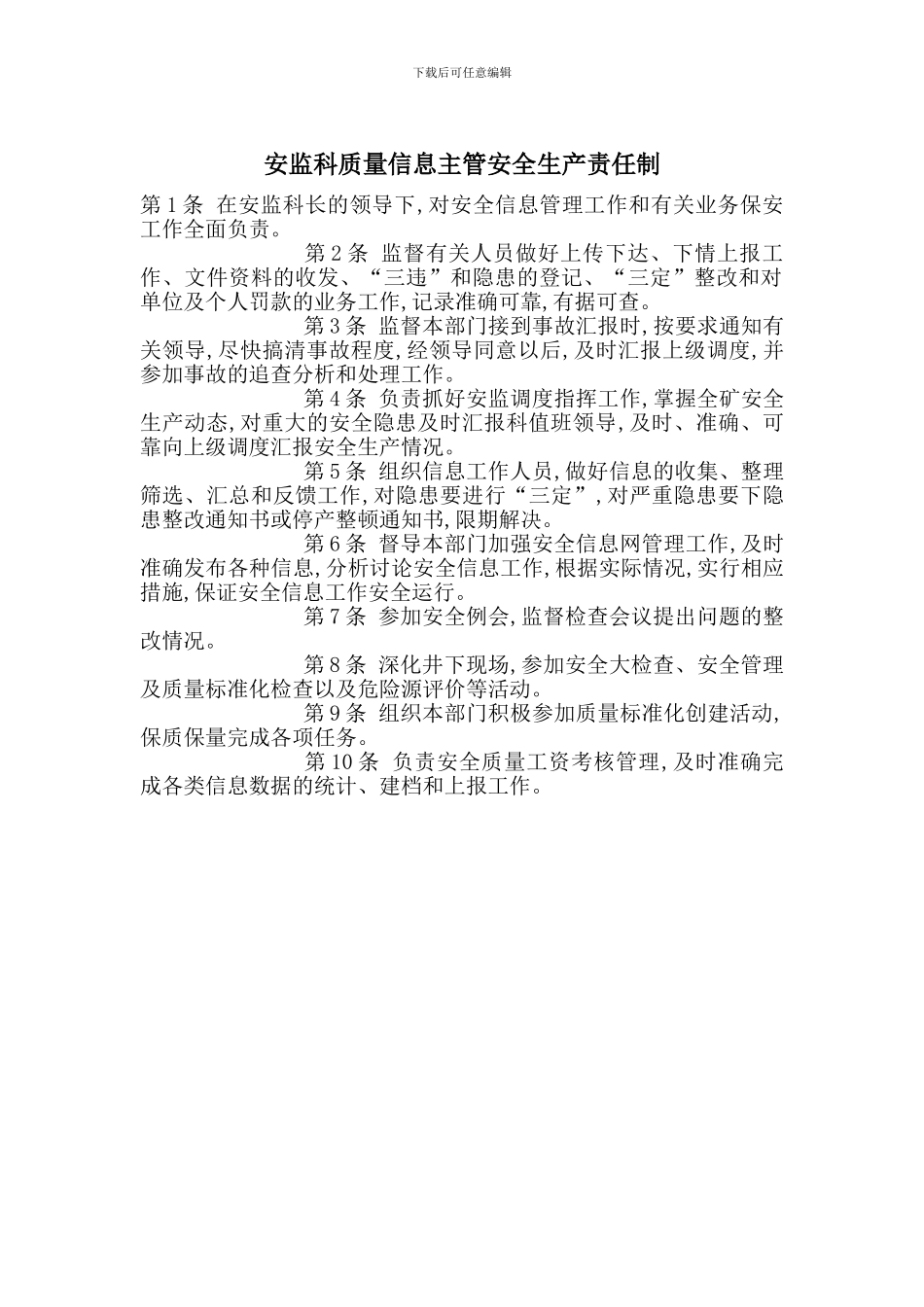 下载后可任意编辑

安监科质量信息主管安全生产责任制

第 1 条 在安监科长的领导下,对安全信息管理工作和有关业务保安工作全面负责。

第 2 条 监督有关人员做好上传下达、下情上报工作、文件资料的收发、“三违”和隐患的登记、“三定”整改和对单位及个人罚款的业务工作,记录准确可靠,有据可查。

第 3 条 监督本部门接到事故汇报时,按要求通知有关领导,尽快搞清事故程度,经领导同意以后,及时汇报上级调度,并参加事故的追查分析和处理工作。

第 4 条 负责抓好安监调度指挥工作,掌握全矿安全生产动态,对重大的安全隐患及时汇报科值班领导,及时、准确、可靠向上级调度汇报安全生产情况。

第 5 条 组织信息工作人员,做好信息的收集、整理筛选、汇总和反馈工作,对隐患要进行“三定”,对严重隐患要下隐患整改通知书或停产整顿通知书,限期解决。

第 6 条 督导本部门加强安全信息网管理工作,及时准确发布各种信息,分析讨论安全信息工作,根据实际情况,实行相应措施,保证安全信息工作安全运行。

第 7 条 参加安全例会,监督检查会议提出问题的整改情况。

第 8 条 深化井下现场,参加安全大检查、安全管理及质量标准化检查以及危险源评价等活动。

第 9 条 组织本部门积极参加质量标准化创建活动,保质保量完成各项任务。

第 10 条 负责安全质量工资考核管理,及时准确完成各类信息数据的统计、建档和上报工作。